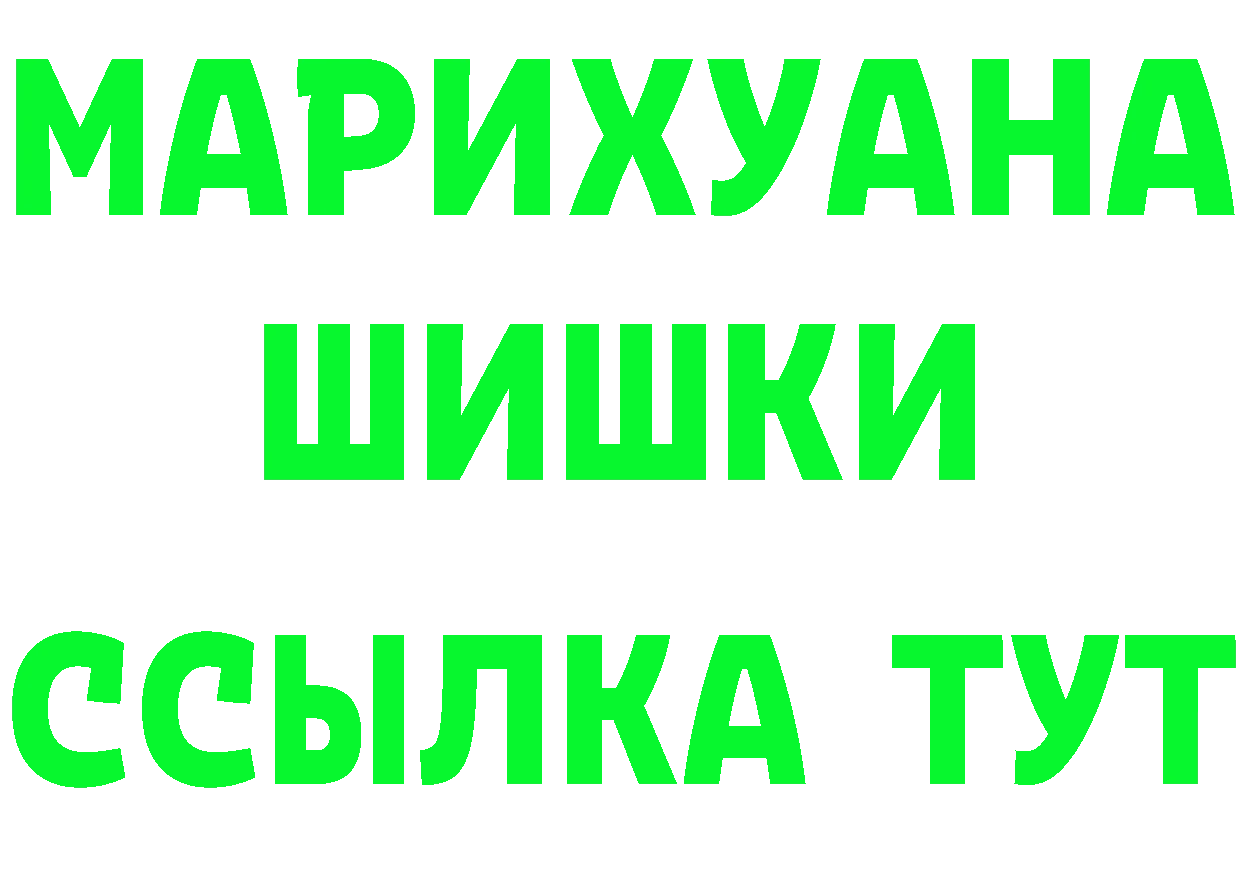 МАРИХУАНА
ШИШКИ
ССЫЛКА ТУТ